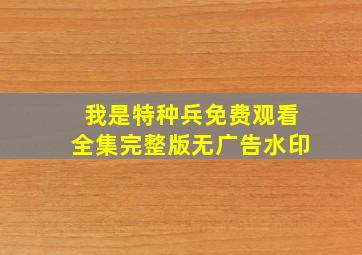 我是特种兵免费观看
全集完整版无广告水印